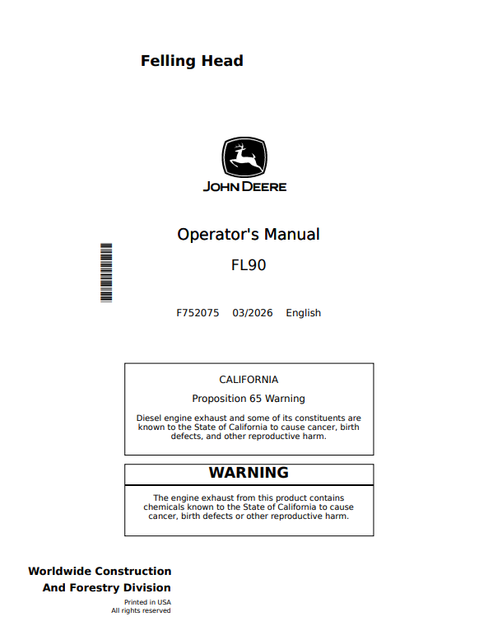 Felling Head

JOHN DEERE

Operator's Manual

FL90

F752075 03/2026 English

CALIFORNIA

Proposition 65 Warning

Diesel engine exhaust and some of its constituents are known to the State of California to cause cancer, birth defects, and other reproductive harm.

WARNING

The engine exhaust from this product contains chemicals known to the State of California to cause cancer, birth defects or other reproductive harm.

Worldwide Construction And Forestry Division

Printed in USA
All rights reserved